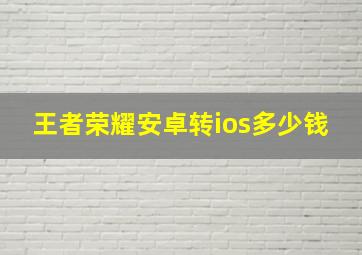 王者荣耀安卓转ios多少钱